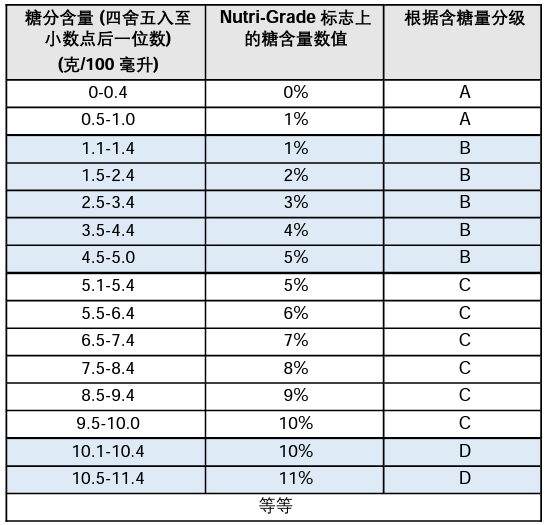 | 糖分含量 (四舍五入至小数点后一位数) (克/100 毫升) | Nutri-Grade 标志上的糖含量数值 | 根据含糖量分级 |
|---|---|---|
| 0-0.4 | 0% | A |
| 0.5-1.0 | 1% | A |
| 1.1-1.4 | 1% | B |
| 1.5-2.4 | 2% | B |
| 2.5-3.4 | 3% | B |
| 3.5-4.4 | 4% | B |
| 4.5-5.0 | 5% | B |
| 5.1-5.4 | 5% | C |
| 5.5-6.4 | 6% | C |
| 6.5-7.4 | 7% | C |
| 7.5-8.4 | 8% | C |
| 8.5-9.4 | 9% | C |
| 9.5-10.0 | 10% | C |
| 10.1-10.4 | 10% | D |
| 10.5-11.4 | 11% | D |
| 等等 | | |